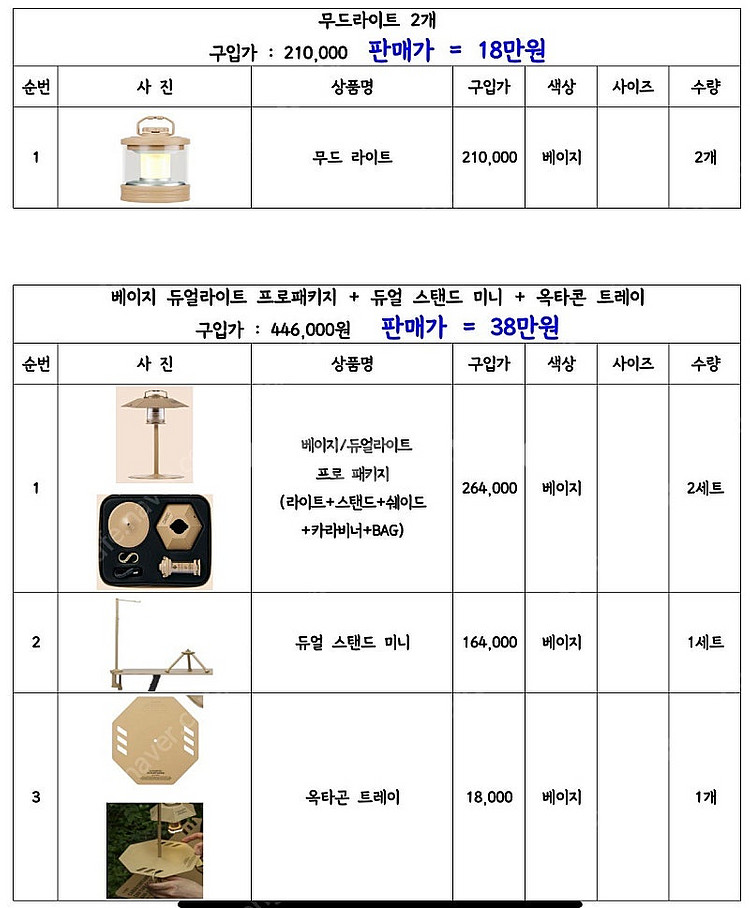 무드라이트 2개

구입가 : 210,000 판매가 = 18만원

| 순번 | 사 진 | 상품명 | 구입가 | 색상 | 사이즈 | 수량 |
|---|---|---|---|---|---|---|
| 1 | | 무드 라이트 | 210,000 | 베이지 | | 2개 |

베이지 듀얼라이트 프로패키지 + 듀얼 스탠드 미니 + 옥타콘 트레이

구입가 : 446,000원 판매가 = 38만원

| 순번 | 사 진 | 상품명 | 구입가 | 색상 | 사이즈 | 수량 |
|---|---|---|---|---|---|---|
| 1 | | 베이지/듀얼라이트 프로 패키지 (라이트+스탠드+쉐이드 +카라비너+BAG) | 264,000 | 베이지 | | 2세트 |
| 2 | | 듀얼 스탠드 미니 | 164,000 | 베이지 | | 1세트 |
| 3 | | 옥타곤 트레이 | 18,000 | 베이지 | | 1개 |